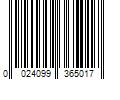 0 024099 365017